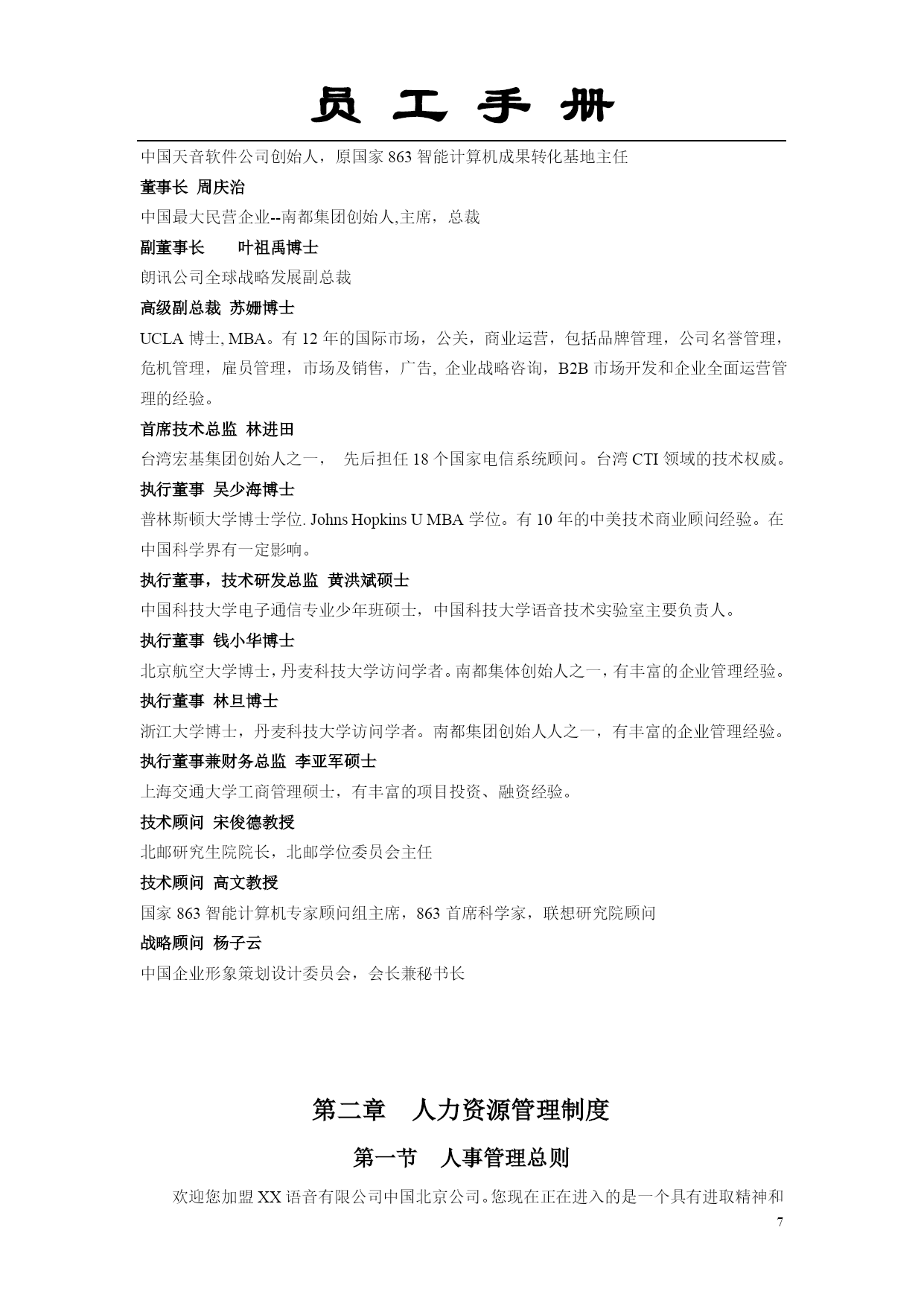 员 工 手 册

中国天音软件公司创始人，原国家 863 智能计算机成果转化基地主任

董事长 周庆治

中国最大民营企业--南都集团创始人,主席，总裁

副董事长 叶祖禹博士

朗讯公司全球战略发展副总裁

高级副总裁 苏姗博士

UCLA 博士, MBA。有 12 年的国际市场，公关，商业运营，包括品牌管理，公司名誉管理，危机管理，雇员管理，市场及销售，广告, 企业战略咨询，B2B 市场开发和企业全面运营管理的经验。

首席技术总监 林进田

台湾宏基集团创始人之一， 先后担任 18 个国家电信系统顾问。台湾 CTI 领域的技术权威。

执行董事 吴少海博士

普林斯顿大学博士学位. Johns Hopkins U MBA 学位。有 10 年的中美技术商业顾问经验。在中国科学界有一定影响。

执行董事，技术研发总监 黄洪斌硕士

中国科技大学电子通信专业少年班硕士，中国科技大学语音技术实验室主要负责人。

执行董事 钱小华博士

北京航空大学博士，丹麦科技大学访问学者。南都集体创始人之一，有丰富的企业管理经验。

执行董事 林旦博士

浙江大学博士，丹麦科技大学访问学者。南都集团创始人人之一，有丰富的企业管理经验。

执行董事兼财务总监 李亚军硕士

上海交通大学工商管理硕士，有丰富的项目投资、融资经验。

技术顾问 宋俊德教授

北邮研究生院院长，北邮学位委员会主任

技术顾问 高文教授

国家 863 智能计算机专家顾问组主席，863 首席科学家，联想研究院顾问

战略顾问 杨子云

中国企业形象策划设计委员会，会长兼秘书长

第二章 人力资源管理制度

第一节 人事管理总则

欢迎您加盟 XX 语音有限公司中国北京公司。您现在正在进入的是一个具有进取精神和

7